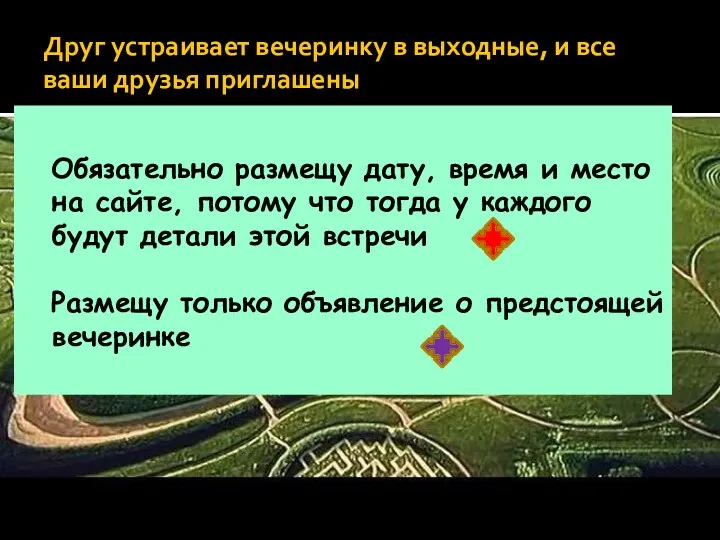 Друг устраивает вечеринку в выходные, и все ваши друзья приглашены

Обязательно размещу дату, время и место на сайте, потому что тогда у каждого будут детали этой встречи

Размещу только объявление о предстоящей вечеринке